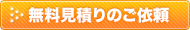 無料見積りのご依頼